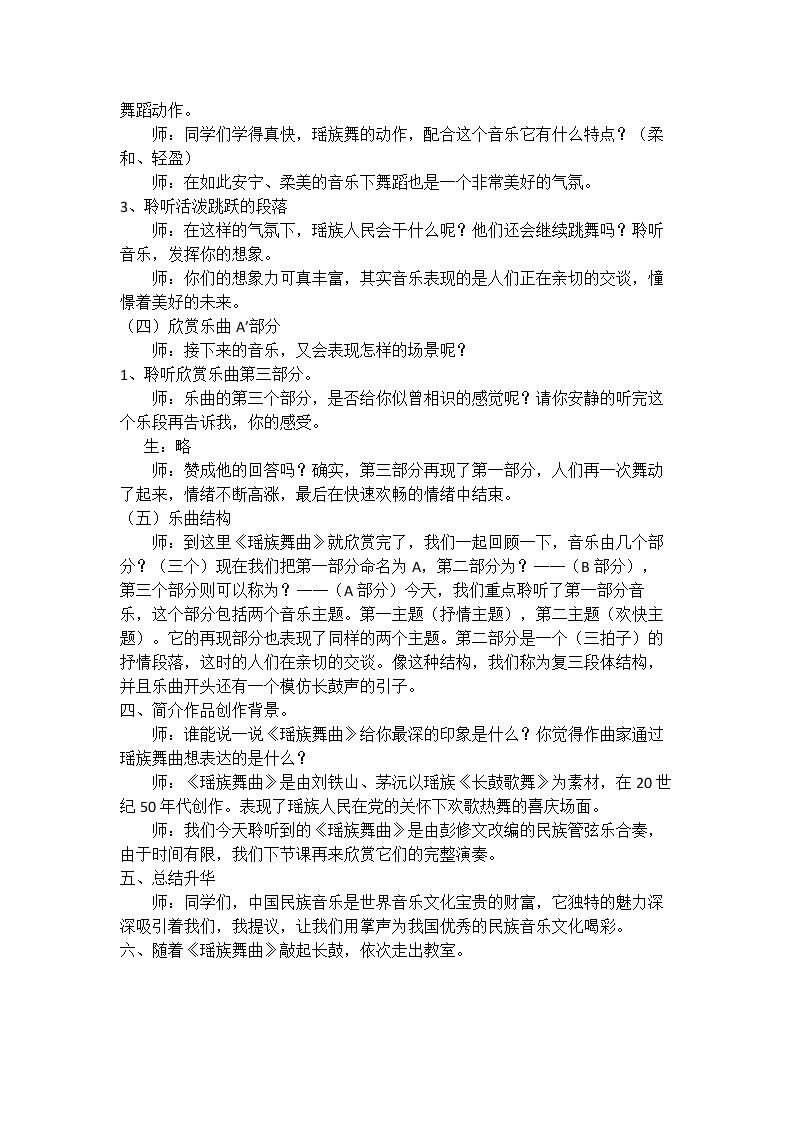 舞蹈动作。

师：同学们学得真快，瑶族舞的动作，配合这个音乐它有什么特点？（柔和、轻盈）

师：在如此安宁、柔美的音乐下舞蹈也是一个非常美好的气氛。

3、聆听活泼跳跃的段落

师：在这样的气氛下，瑶族人民会干什么呢？他们还会继续跳舞吗？聆听音乐，发挥你的想象。

师：你们的想象力可真丰富，其实音乐表现的是人们正在亲切的交谈，憧憬着美好的未来。

（四）欣赏乐曲A'部分

师：接下来的音乐，又会表现怎样的场景呢？

1、聆听欣赏乐曲第三部分。

师：乐曲的第三个部分，是否给你似曾相识的感觉呢？请你安静的听完这个乐段再告诉我，你的感受。

生：略

师：赞成他的回答吗？确实，第三部分再现了第一部分，人们再一次舞动了起来，情绪不断高涨，最后在快速欢畅的情绪中结束。

（五）乐曲结构

师：到这里《瑶族舞曲》就欣赏完了，我们一起回顾一下，音乐由几个部分？（三个）现在我们把第一部分命名为A，第二部分为？——（B部分），第三个部分则可以称为？——（A部分）今天，我们重点聆听了第一部分音乐，这个部分包括两个音乐主题。第一主题（抒情主题），第二主题（欢快主题）。它的再现部分也表现了同样的两个主题。第二部分是一个（三拍子）的抒情段落，这时的人们在亲切的交谈。像这种结构，我们称为复三段体结构，并且乐曲开头还有一个模仿长鼓声的引子。

四、简介作品创作背景。

师：谁能说一说《瑶族舞曲》给你最深的印象是什么？你觉得作曲家通过瑶族舞曲想表达的是什么？

师：《瑶族舞曲》是由刘铁山、茅沅以瑶族《长鼓歌舞》为素材，在20世纪50年代创作。表现了瑶族人民在党的关怀下欢歌热舞的喜庆场面。

师：我们今天聆听到的《瑶族舞曲》是由彭修文改编的民族管弦乐合奏，由于时间有限，我们下节课再来欣赏它们的完整演奏。

五、总结升华

师：同学们，中国民族音乐是世界音乐文化宝贵的财富，它独特的魅力深深吸引着我们，我提议，让我们用掌声为我国优秀的民族音乐文化喝彩。

六、随着《瑶族舞曲》敲起长鼓，依次走出教室。